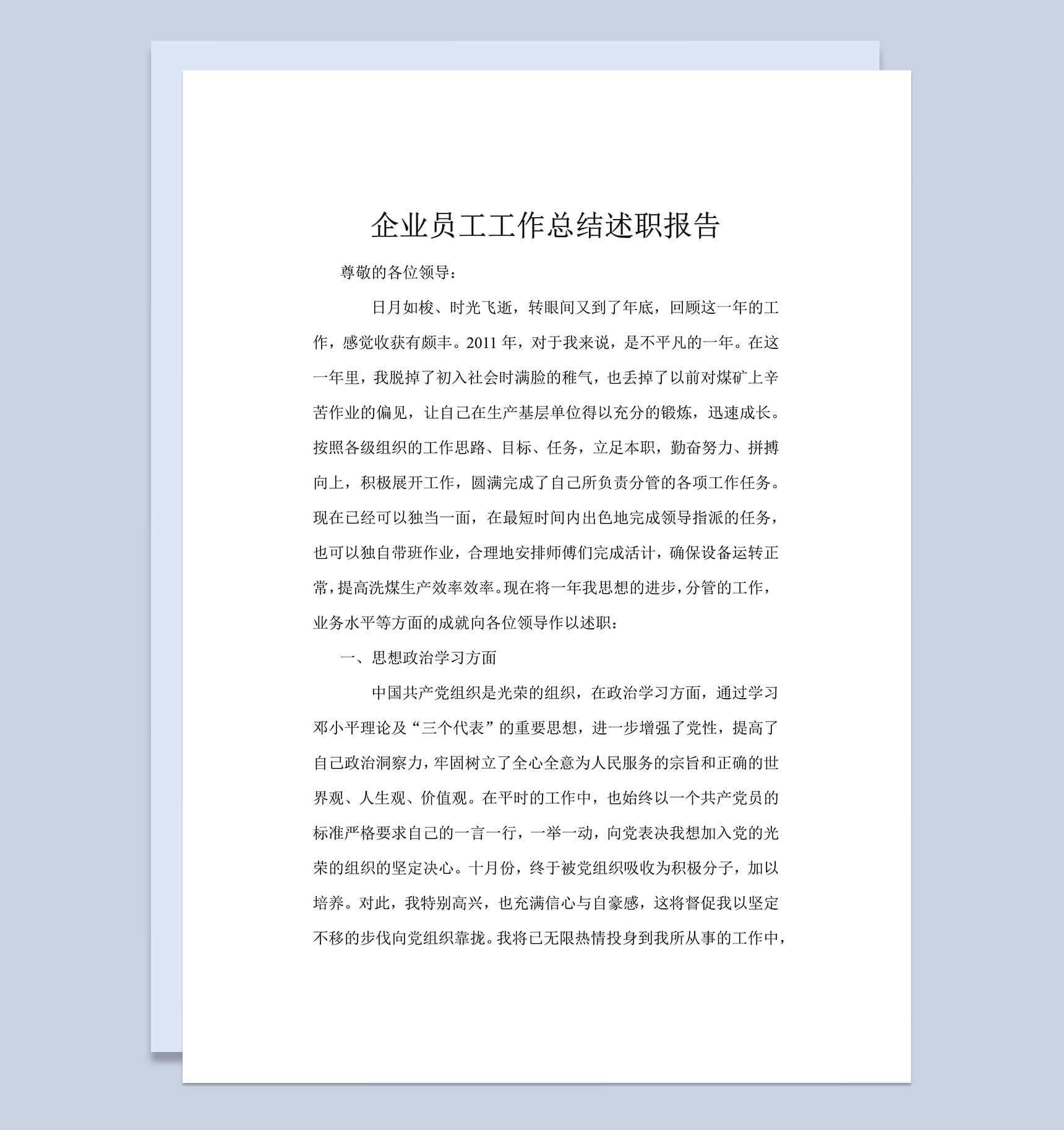 企业员工工作总结述职报告

尊敬的各位领导：

日月如梭、时光飞逝，转眼间又到了年底，回顾这一年的工作，感觉收获有颇丰。2011 年，对于我来说，是不平凡的一年。在这一年里，我脱掉了初入社会时满脸的稚气，也丢掉了以前对煤矿上辛苦作业的偏见，让自己在生产基层单位得以充分的锻炼，迅速成长。按照各级组织的工作思路、目标、任务，立足本职，勤奋努力、拼搏向上，积极展开工作，圆满完成了自己所负责分管的各项工作任务。现在已经可以独当一面，在最短时间内出色地完成领导指派的任务，也可以独自带班作业，合理地安排师傅们完成活计，确保设备运转正常，提高洗煤生产效率效率。现在将一年我思想的进步，分管的工作，业务水平等方面的成就向各位领导作以述职：

一、思想政治学习方面

中国共产党组织是光荣的组织，在政治学习方面，通过学习邓小平理论及“三个代表”的重要思想，进一步增强了党性，提高了自己政治洞察力，牢固树立了全心全意为人民服务的宗旨和正确的世界观、人生观、价值观。在平时的工作中，也始终以一个共产党员的标准严格要求自己的一言一行，一举一动，向党表决我想加入党的光荣的组织的坚定决心。十月份，终于被党组织吸收为积极分子，加以培养。对此，我特别高兴，也充满信心与自豪感，这将督促我以坚定不移的步伐向党组织靠拢。我将已无限热情投身到我所从事的工作中，